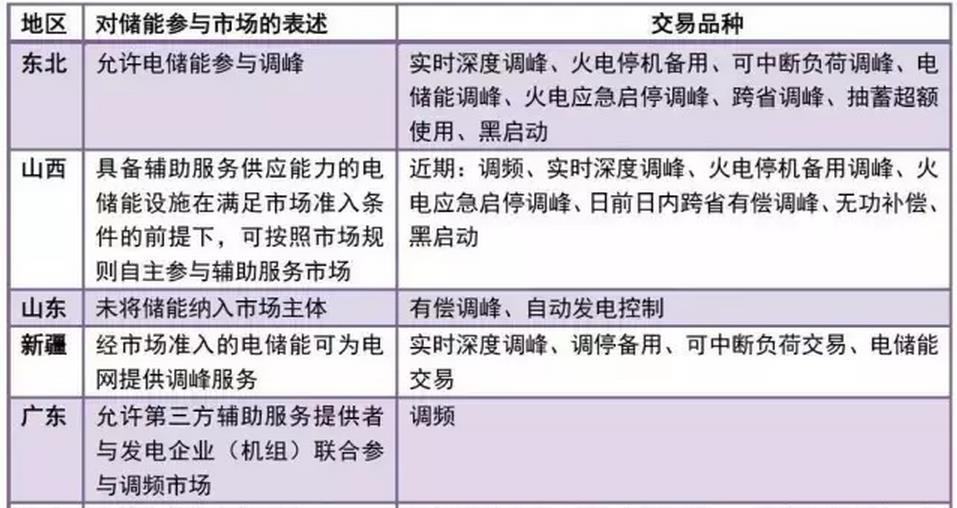 | 地区 | 对储能参与市场的表述 | 交易品种 |
|---|---|---|
| 东北 | 允许电储能参与调峰 | 实时深度调峰、火电停机备用、可中断负荷调峰、电储能调峰、火电应急启停调峰、跨省调峰、抽蓄超额使用、黑启动 |
| 山西 | 具备辅助服务供应能力的电储能设施在满足市场准入条件的前提下，可按照市场规则自主参与辅助服务市场 | 近期：调频、实时深度调峰、火电停机备用调峰、火电应急启停调峰、日前日内跨省有偿调峰、无功补偿、黑启动 |
| 山东 | 未将储能纳入市场主体 | 有偿调峰、自动发电控制 |
| 新疆 | 经市场准入的电储能可为电网提供调峰服务 | 实时深度调峰、调停备用、可中断负荷交易、电储能交易 |
| 广东 | 允许第三方辅助服务提供者与发电企业（机组）联合参与调频市场 | 调频 |